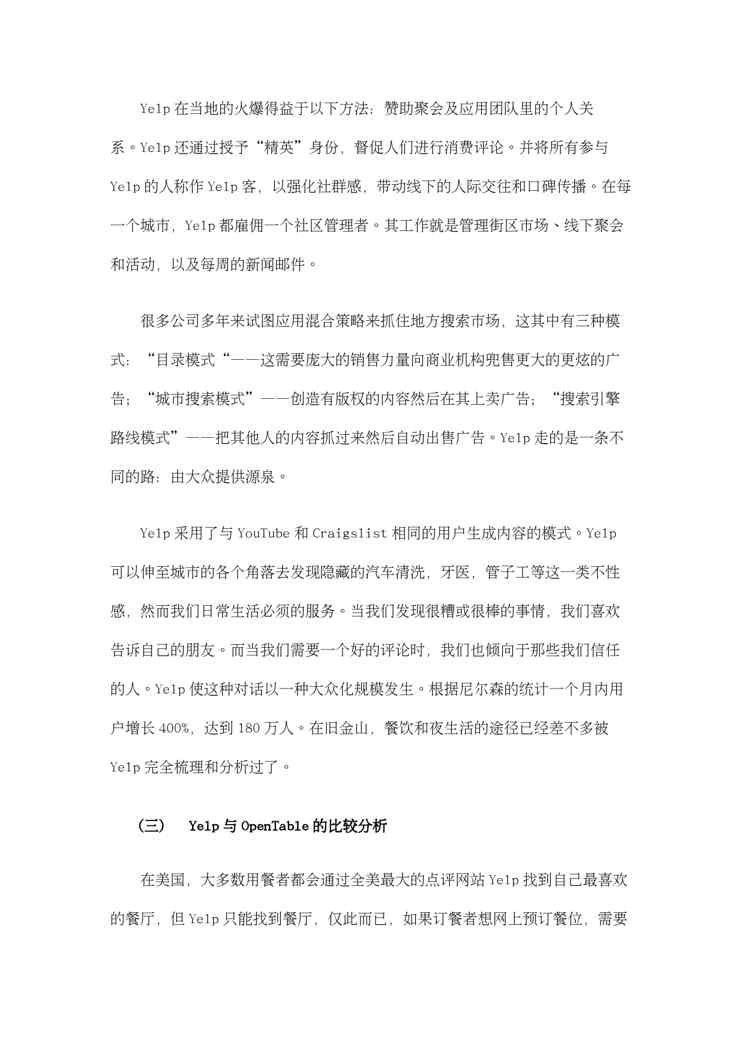 Yelp 在当地的火爆得益于以下方法：赞助聚会及应用团队里的个人关系。Yelp 还通过授予“精英”身份，督促人们进行消费评论。并将所有参与 Yelp 的人称作 Yelp 客，以强化社群感，带动线下的人际交往和口碑传播。在每一个城市，Yelp 都雇佣一个社区管理者。其工作就是管理街区市场、线下聚会和活动，以及每周的新闻邮件。

很多公司多年来试图应用混合策略来抓住地方搜索市场，这其中有三种模式：“目录模式“——这需要庞大的销售力量向商业机构兜售更大的更炫的广告；“城市搜索模式”——创造有版权的内容然后在其上卖广告；“搜索引擎路线模式”——把其他人的内容抓过来然后自动出售广告。Yelp 走的是一条不同的路：由大众提供源泉。

Yelp 采用了与 YouTube 和 Craigslist 相同的用户生成内容的模式。Yelp 可以伸至城市的各个角落去发现隐藏的汽车清洗，牙医，管子工等这一类不性感，然而我们日常生活必须的服务。当我们发现很糟或很棒的事情，我们喜欢告诉自己的朋友。而当我们需要一个好的评论时，我们也倾向于那些我们信任的人。Yelp 使这种对话以一种大众化规模发生。根据尼尔森的统计一个月内用户增长 400%，达到 180 万人。在旧金山，餐饮和夜生活的途径已经差不多被 Yelp 完全梳理和分析过了。

（三） Yelp 与 OpenTable 的比较分析

在美国，大多数用餐者都会通过全美最大的点评网站 Yelp 找到自己最喜欢的餐厅，但 Yelp 只能找到餐厅，仅此而已，如果订餐者想网上预订餐位，需要